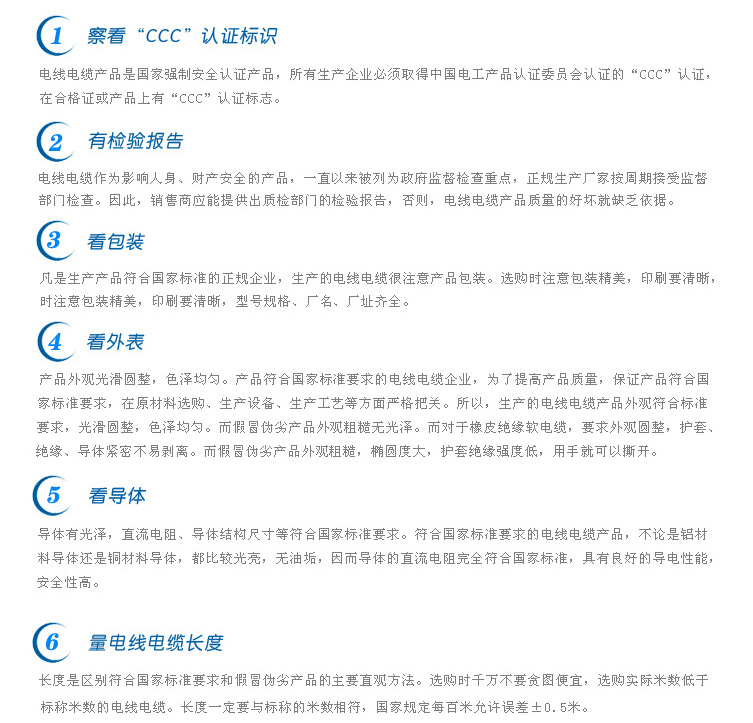 1 察看“CCC”认证标识

电线电缆产品是国家强制安全认证产品，所有生产企业必须取得中国电工产品认证委员会认证的“CCC”认证，在合格证或产品上有“CCC”认证标志。

2 有检验报告

电线电缆作为影响人身、财产安全的产品，一直以来被列为政府监督检查重点，正规生产厂家按周期接受监督部门检查。因此，销售商应能提供出质检部门的检验报告，否则，电线电缆产品质量的好坏就缺乏依据。

3 看包装

凡是生产产品符合国家标准的正规企业，生产的电线电缆很注意产品包装。选购时注意包装精美，印刷要清晰，时注意包装精美，印刷要清晰，型号规格、厂名、厂址齐全。

4 看外表

产品外观光滑圆整，色泽均匀。产品符合国家标准要求的电线电缆企业，为了提高产品质量，保证产品符合国家标准要求，在原材料选购、生产设备、生产工艺等方面严格把关。所以，生产的电线电缆产品外观符合标准要求，光滑圆整，色泽均匀。而假冒伪劣产品外观粗糙无光泽。而对于橡皮绝缘软电缆，要求外观圆整，护套、绝缘、导体紧密不易剥离。而假冒伪劣产品外观粗糙，椭圆度大，护套绝缘强度低，用手就可以撕开。

5 看导体

导体有光泽，直流电阻、导体结构尺寸等符合国家标准要求。符合国家标准要求的电线电缆产品，不论是铝材料导体还是铜材料导体，都比较光亮，无油垢，因而导体的直流电阻完全符合国家标准，具有良好的导电性能，安全性高。

6 量电线电缆长度

长度是区别符合国家标准要求和假冒伪劣产品的主要直观方法。选购时千万不要贪图便宜，选购实际米数低于标称米数的电线电缆。长度一定要与标称的米数相符，国家规定每百米允许误差±0.5米。